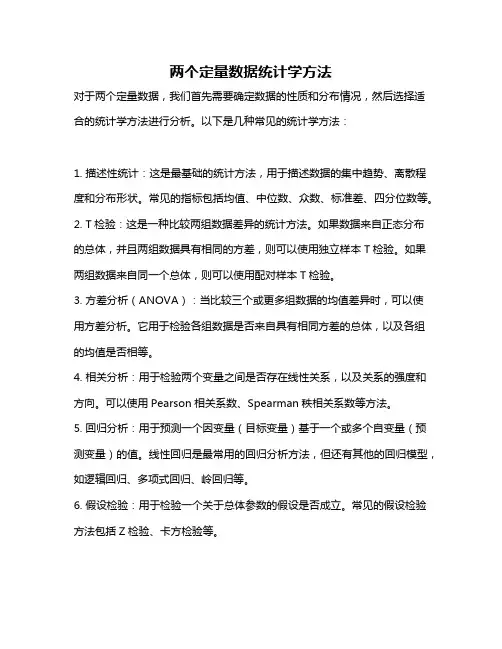 两个定量数据统计学方法

对于两个定量数据，我们首先需要确定数据的性质和分布情况，然后选择适合的统计学方法进行分析。以下是几种常见的统计学方法：

1. 描述性统计：这是最基础的统计方法，用于描述数据的集中趋势、离散程度和分布形状。常见的指标包括均值、中位数、众数、标准差、四分位数等。

2. T 检验：这是一种比较两组数据差异的统计方法。如果数据来自正态分布的总体，并且两组数据具有相同的方差，则可以使用独立样本 T 检验。如果两组数据来自同一个总体，则可以使用配对样本 T 检验。

3. 方差分析（ANOVA）：当比较三个或更多组数据的均值差异时，可以使用方差分析。它用于检验各组数据是否来自具有相同方差的总体，以及各组的均值是否相等。

4. 相关分析：用于检验两个变量之间是否存在线性关系，以及关系的强度和方向。可以使用 Pearson 相关系数、Spearman 秩相关系数等方法。

5. 回归分析：用于预测一个因变量（目标变量）基于一个或多个自变量（预测变量）的值。线性回归是最常用的回归分析方法，但还有其他的回归模型，如逻辑回归、多项式回归、岭回归等。

6. 假设检验：用于检验一个关于总体参数的假设是否成立。常见的假设检验方法包括 Z 检验、卡方检验等。